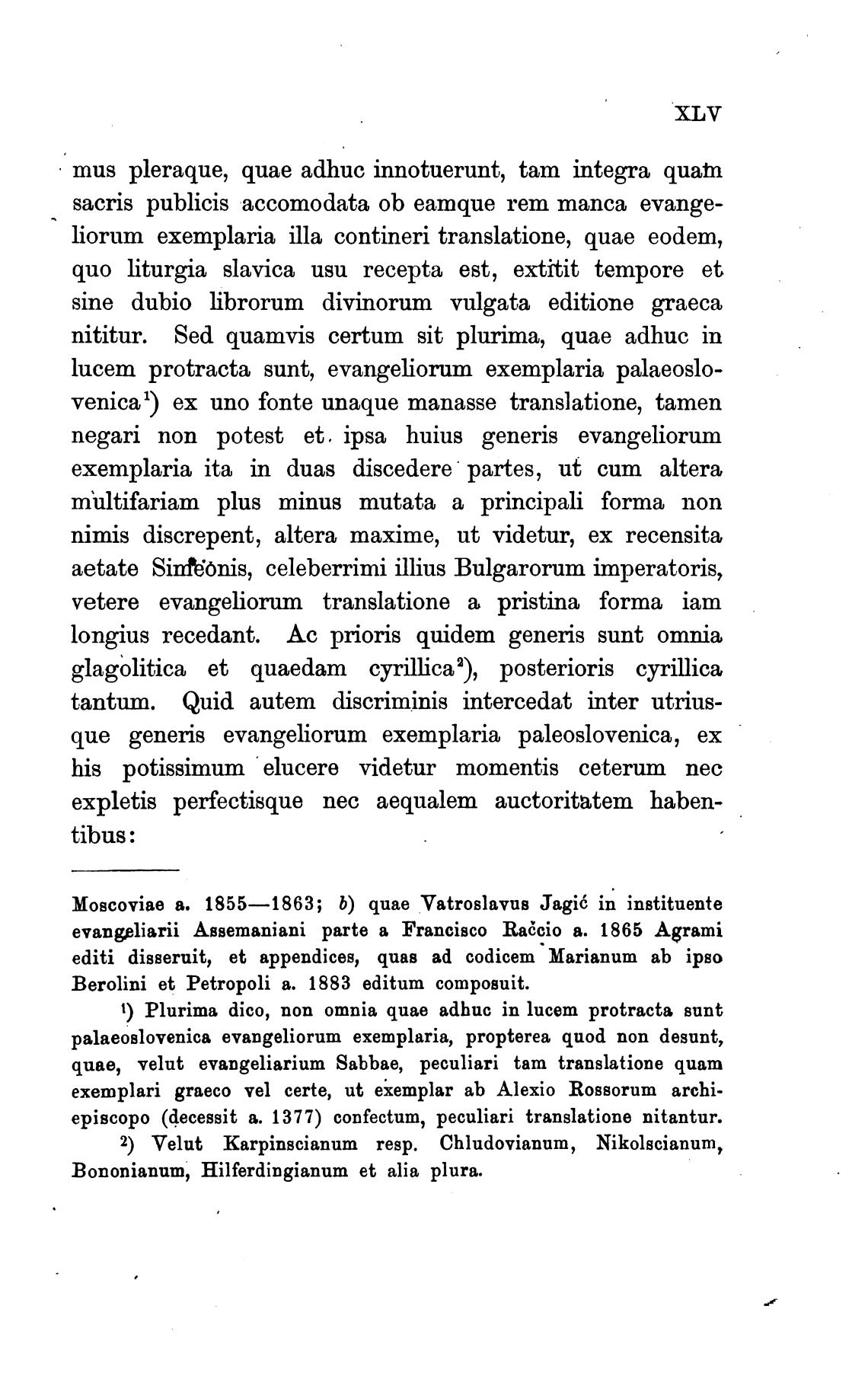 XLV

mus pleraque, quae adhuc innotuerunt, tam integra quam sacris publicis accomodata ob eamque rem manca evangeliorum exemplaria illa contineri translatione, quae eodem, quo liturgia slavica usu recepta est, extitit tempore et sine dubio librorum divinorum vulgata editione graeca nititur. Sed quamvis certum sit plurima, quae adhuc in lucem protracta sunt, evangeliorum exemplaria palaeoslovenica$^1$) ex uno fonte unaque manasse translatione, tamen negari non potest et ipsa huius generis evangeliorum exemplaria ita in duas discedere partes, ut cum altera multifariam plus minus mutata a principali forma non nimis discrepent, altera maxime, ut videtur, ex recensita aetate Simeonis, celeberrimi illius Bulgarorum imperatoris, vetere evangeliorum translatione a pristina forma iam longius recedant. Ac prioris quidem generis sunt omnia glagolitica et quaedam cyrillica$^2$), posterioris cyrillica tantum. Quid autem discriminis intercedat inter utriusque generis evangeliorum exemplaria paleoslovenica, ex his potissimum elucere videtur momentis ceterum nec expletis perfectisque nec aequalem auctoritatem habentibus:

Moscoviae a. 1855—1863; b) quae Vatroslavus Jagić in instituente evangeliarii Assemaniani parte a Francisco Račcio a. 1865 Agrami editi disseruit, et appendices, quas ad codicem Marianum ab ipso Berolini et Petropoli a. 1883 editum composuit.

$^1$) Plurima dico, non omnia quae adhuc in lucem protracta sunt palaeoslovenica evangeliorum exemplaria, propterea quod non desunt, quae, velut evangeliarium Sabbae, peculiari tam translatione quam exemplari graeco vel certe, ut exemplar ab Alexio Rossorum archiepiscopo (decessit a. 1377) confectum, peculiari translatione nitantur.

$^2$) Velut Karpinscianum resp. Chludovianum, Nikolscianum, Bononianum, Hilferdingianum et alia plura.